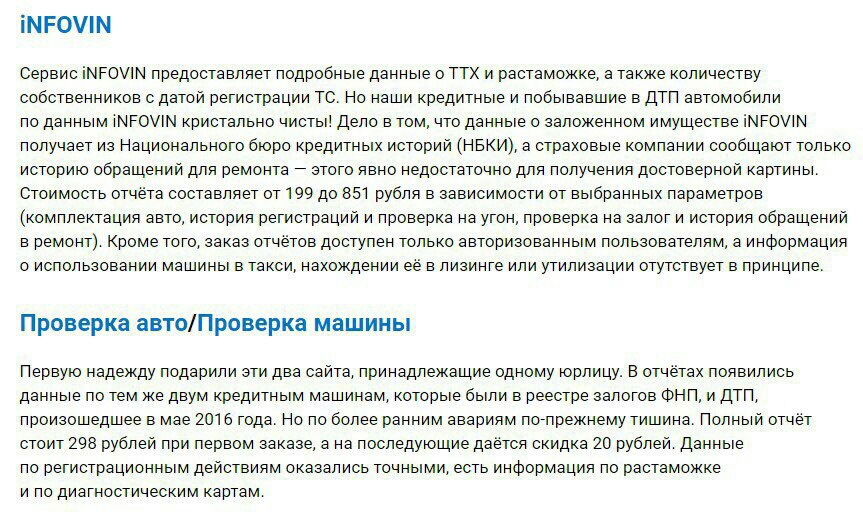 iNFOVIN

Сервис iNFOVIN предоставляет подробные данные о ТТХ и растаможке, а также количеству собственников с датой регистрации ТС. Но наши кредитные и побывавшие в ДТП автомобили по данным iNFOVIN кристально чисты! Дело в том, что данные о заложенном имуществе iNFOVIN получает из Национального бюро кредитных историй (НБКИ), а страховые компании сообщают только историю обращений для ремонта — этого явно недостаточно для получения достоверной картины. Стоимость отчёта составляет от 199 до 851 рубля в зависимости от выбранных параметров (комплектация авто, история регистраций и проверка на угон, проверка на залог и история обращений в ремонт). Кроме того, заказ отчётов доступен только авторизованным пользователям, а информация о использовании машины в такси, нахождении её в лизинге или утилизации отутствует в принципе.

Проверка авто/Проверка машины

Первую надежду подарили эти два сайта, принадлежащие одному юрлицу. В отчётах появились данные по тем же двум кредитным машинам, которые были в реестре залогов ФНП, и ДТП, произошедшее в мае 2016 года. Но по более ранним авариям по-прежнему тишина. Полный отчёт стоит 298 рублей при первом заказе, а на последующие даётся скидка 20 рублей. Данные по регистрационным действиям оказались точными, есть информация по растаможке и по диагностическим картам.